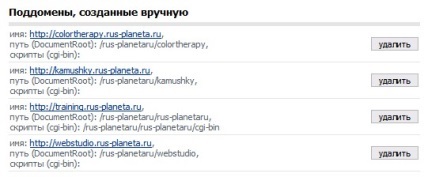 Поддомены, созданные вручную

имя: http://colortherapy.rus-planeta.ru,
путь (DocumentRoot): /rus-planetaru/colortherapy,
скрипты (cgi-bin):

удалить

имя: http://kamushky.rus-planeta.ru,
путь (DocumentRoot): /rus-planetaru/kamushky,
скрипты (cgi-bin):

удалить

имя: http://training.rus-planeta.ru,
путь (DocumentRoot): /rus-planetaru/rus-planetaru,
скрипты (cgi-bin): /rus-planetaru/rus-planetaru/cgi-bin

удалить

имя: http://webstudio.rus-planeta.ru,
путь (DocumentRoot): /rus-planetaru/webstudio,
скрипты (cgi-bin):

удалить